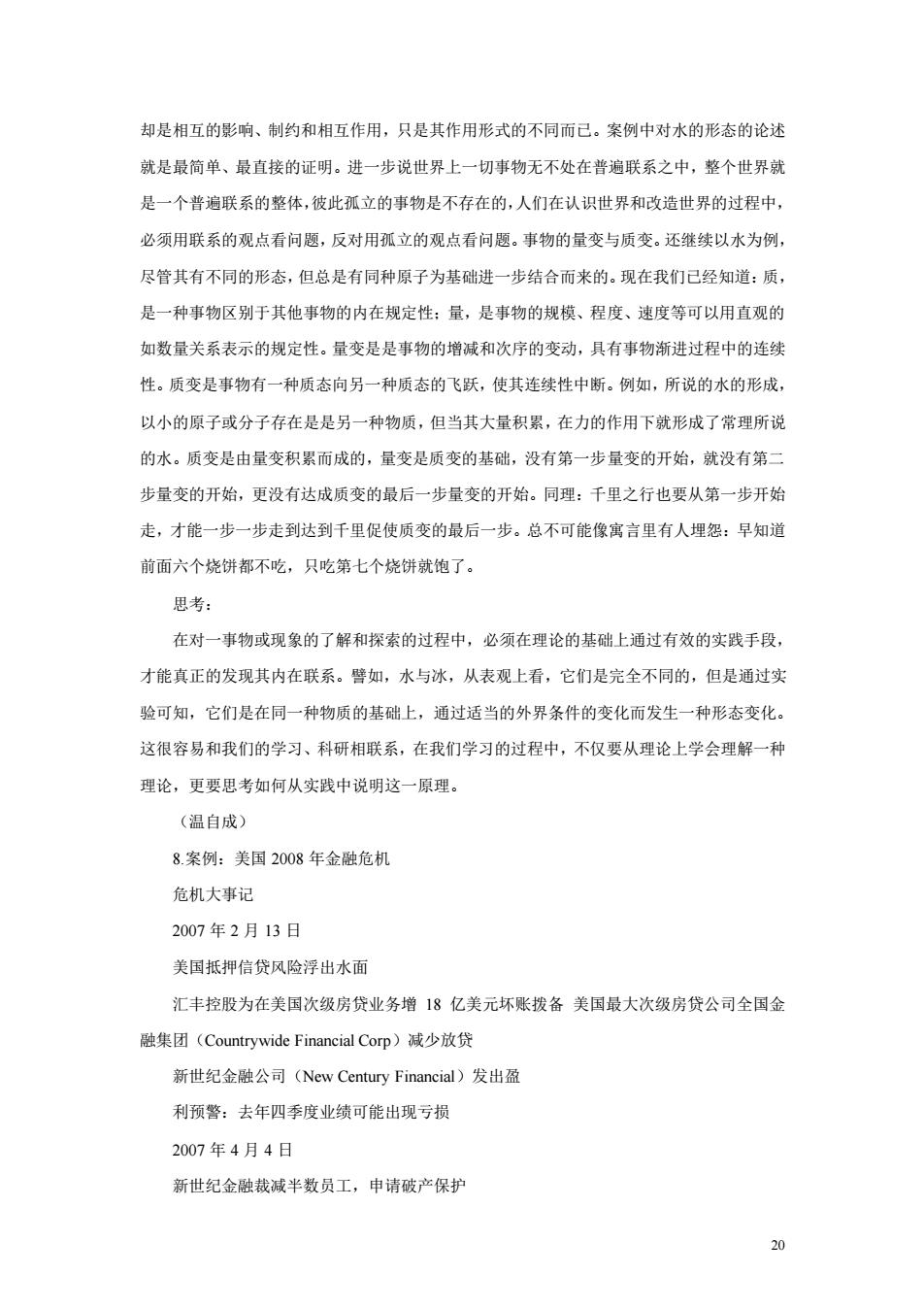 却是相互的影响、制约和相互作用，只是其作用形式的不同而已。案例中对水的形态的论述就是最简单、最直接的证明。进一步说世界上一切事物无不处在普遍联系之中，整个世界就是一个普遍联系的整体，彼此孤立的事物是不存在的，人们在认识世界和改造世界的过程中，必须用联系的观点看问题，反对用孤立的观点看问题。事物的量变与质变。还继续以水为例，尽管其有不同的形态，但总是有同种原子为基础进一步结合而来的。现在我们已经知道：质，是一种事物区别于其他事物的内在规定性；量，是事物的规模、程度、速度等可以用直观的如数量关系表示的规定性。量变是是事物的增减和次序的变动，具有事物渐进过程中的连续性。质变是事物有一种质态向另一种质态的飞跃，使其连续性中断。例如，所说的水的形成，以小的原子或分子存在是是另一种物质，但当其大量积累，在力的作用下就形成了常理所说的水。质变是由量变积累而成的，量变是质变的基础，没有第一步量变的开始，就没有第二步量变的开始，更没有达成质变的最后一步量变的开始。同理：千里之行也要从第一步开始走，才能一步一步走到达到千里促使质变的最后一步。总不可能像寓言里有人埋怨：早知道前面六个烧饼都不吃，只吃第七个烧饼就饱了。

思考：

在对一事物或现象的了解和探索的过程中，必须在理论的基础上通过有效的实践手段，才能真正的发现其内在联系。譬如，水与冰，从表观上看，它们是完全不同的，但是通过实验可知，它们是在同一种物质的基础上，通过适当的外界条件的变化而发生一种形态变化。这很容易和我们的学习、科研相联系，在我们学习的过程中，不仅要从理论上学会理解一种理论，更要思考如何从实践中说明这一原理。

（温自成）

8.案例：美国 2008 年金融危机

危机大事记

2007 年 2 月 13 日

美国抵押信贷风险浮出水面

汇丰控股为在美国次级房贷业务增 18 亿美元坏账拨备 美国最大次级房贷公司全国金融集团（Countrywide Financial Corp）减少放贷

新世纪金融公司（New Century Financial）发出盈

利预警：去年四季度业绩可能出现亏损

2007 年 4 月 4 日

新世纪金融裁减半数员工，申请破产保护

20